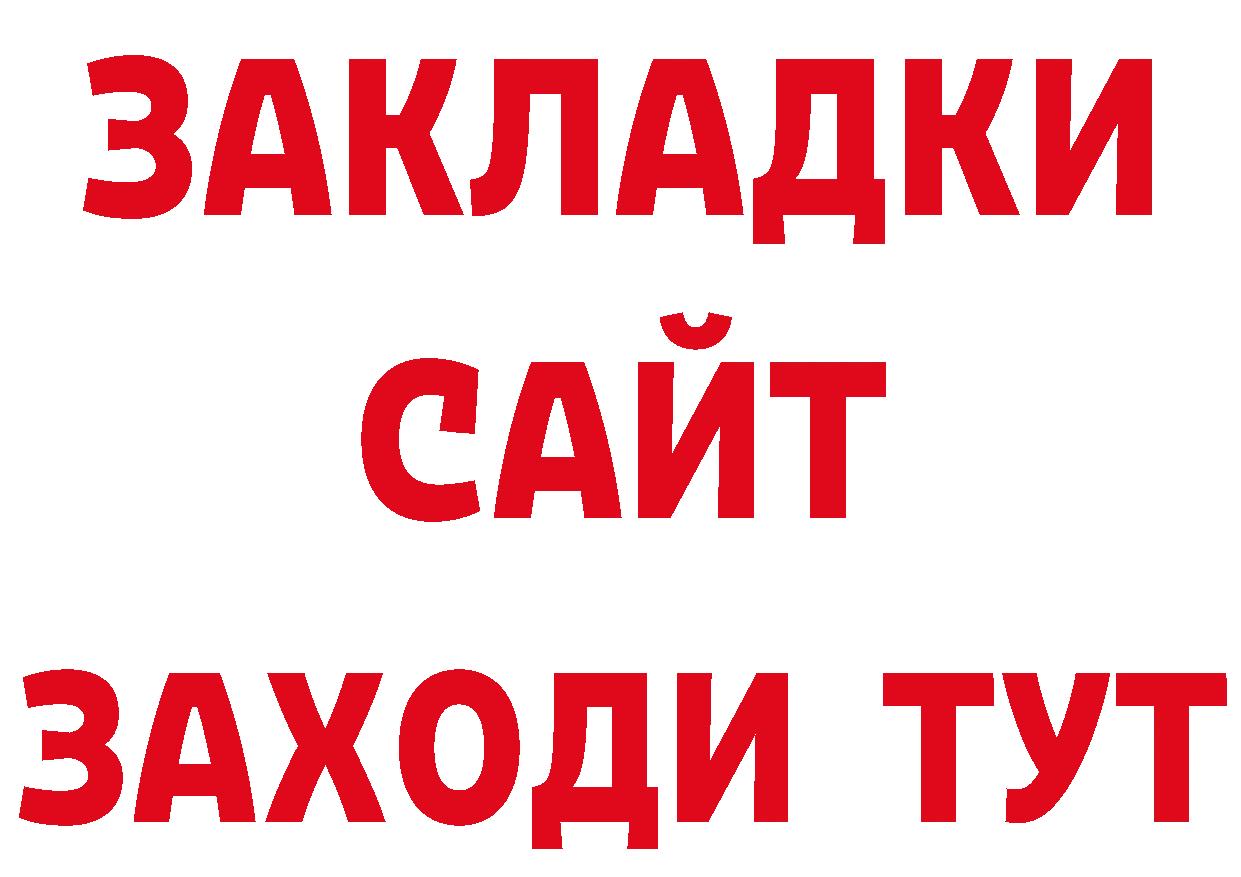 ЗАКЛАДКИ
САЙТ
ЗАХОДИ ТУТ